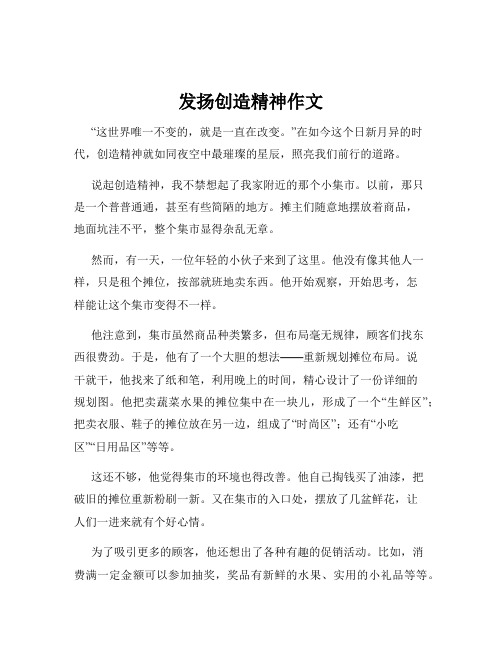 发扬创造精神作文

“这世界唯一不变的，就是一直在改变。”在如今这个日新月异的时代，创造精神就如同夜空中最璀璨的星辰，照亮我们前行的道路。

说起创造精神，我不禁想起了我家附近的那个小集市。以前，那只是一个普普通通，甚至有些简陋的地方。摊主们随意地摆放着商品，地面坑洼不平，整个集市显得杂乱无章。

然而，有一天，一位年轻的小伙子来到了这里。他没有像其他人一样，只是租个摊位，按部就班地卖东西。他开始观察，开始思考，怎样能让这个集市变得不一样。

他注意到，集市虽然商品种类繁多，但布局毫无规律，顾客们找东西很费劲。于是，他有了一个大胆的想法——重新规划摊位布局。说干就干，他找来了纸和笔，利用晚上的时间，精心设计了一份详细的规划图。他把卖蔬菜水果的摊位集中在一块儿，形成了一个“生鲜区”；把卖衣服、鞋子的摊位放在另一边，组成了“时尚区”；还有“小吃区”“日用品区”等等。

这还不够，他觉得集市的环境也得改善。他自己掏钱买了油漆，把破旧的摊位重新粉刷一新。又在集市的入口处，摆放了几盆鲜花，让人们一进来就有个好心情。

为了吸引更多的顾客，他还想出了各种有趣的促销活动。比如，消费满一定金额可以参加抽奖，奖品有新鲜的水果、实用的小礼品等等。